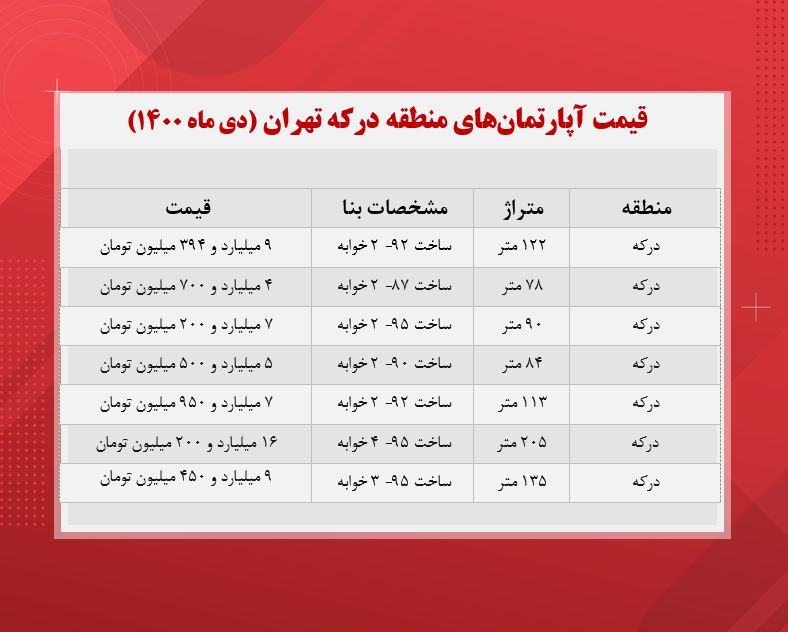 قیمت آپارتمان‌های منطقه درکه تهران (دی ماه ۱۴۰۰)

| منطقه | متراژ | مشخصات بنا | قیمت |
|---|---|---|---|
| درکه | ۱۲۲ متر | ساخت ۹۲- ۲ خوابه | ۹ میلیارد و ۳۹۴ میلیون تومان |
| درکه | ۷۸ متر | ساخت ۸۷- ۲ خوابه | ۴ میلیارد و ۷۰۰ میلیون تومان |
| درکه | ۹۰ متر | ساخت ۹۵- ۲ خوابه | ۷ میلیارد و ۲۰۰ میلیون تومان |
| درکه | ۸۴ متر | ساخت ۹۰- ۲ خوابه | ۵ میلیارد و ۵۰۰ میلیون تومان |
| درکه | ۱۱۳ متر | ساخت ۹۲- ۲ خوابه | ۷ میلیارد و ۹۵۰ میلیون تومان |
| درکه | ۲۰۵ متر | ساخت ۹۵- ۴ خوابه | ۱۶ میلیارد و ۲۰۰ میلیون تومان |
| درکه | ۱۳۵ متر | ساخت ۹۵- ۳ خوابه | ۹ میلیارد و ۴۵۰ میلیون تومان |